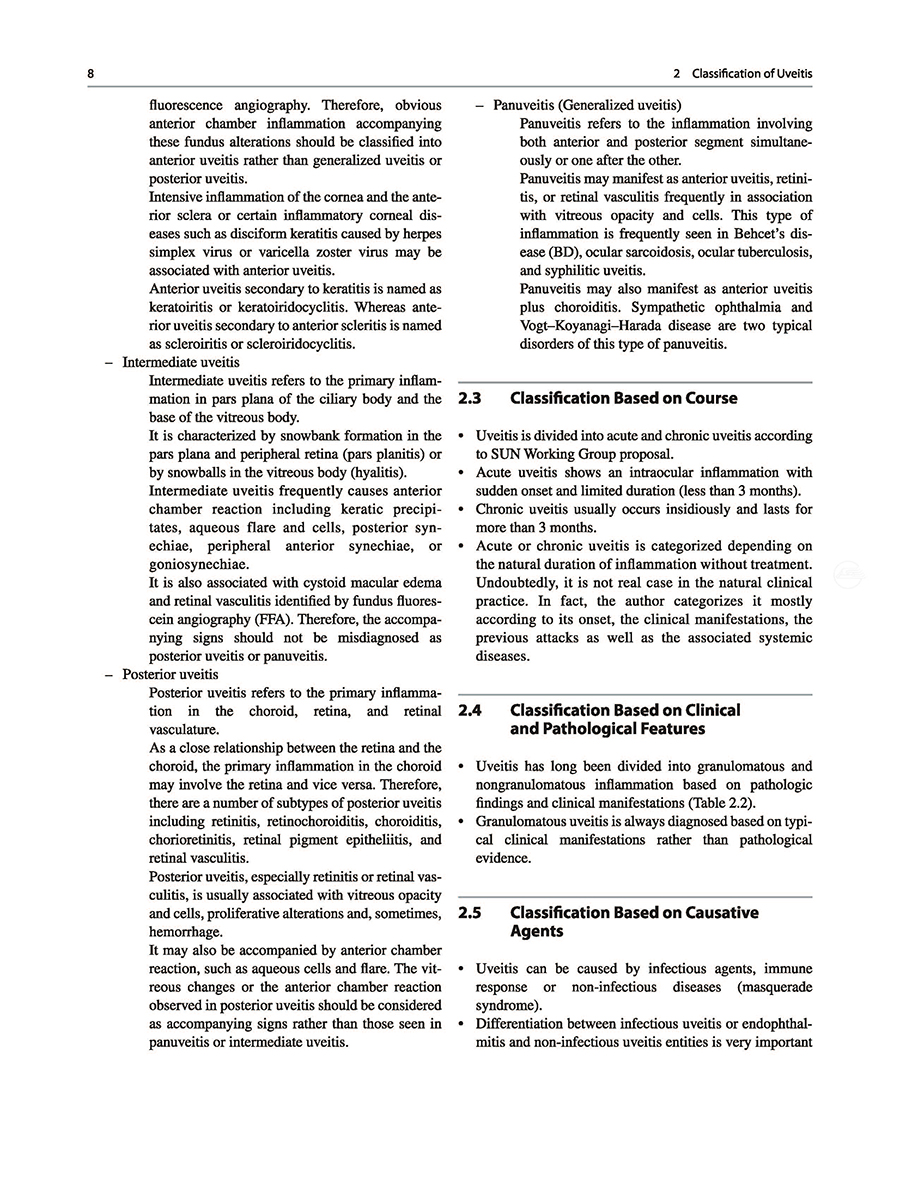 8

2 Classification of Uveitis

fluorescence angiography. Therefore, obvious anterior chamber inflammation accompanying these fundus alterations should be classified into anterior uveitis rather than generalized uveitis or posterior uveitis.

Intensive inflammation of the cornea and the anterior sclera or certain inflammatory corneal diseases such as disciform keratitis caused by herpes simplex virus or varicella zoster virus may be associated with anterior uveitis.

Anterior uveitis secondary to keratitis is named as keratoiritis or keratoiridocyclitis. Whereas anterior uveitis secondary to anterior scleritis is named as scleroiritis or scleroiridocyclitis.

– Intermediate uveitis

Intermediate uveitis refers to the primary inflammation in pars plana of the ciliary body and the base of the vitreous body.

It is characterized by snowbank formation in the pars plana and peripheral retina (pars planitis) or by snowballs in the vitreous body (hyalitis).

Intermediate uveitis frequently causes anterior chamber reaction including keratic precipitates, aqueous flare and cells, posterior synechiae, peripheral anterior synechiae, or goniosynechiae.

It is also associated with cystoid macular edema and retinal vasculitis identified by fundus fluorescein angiography (FFA). Therefore, the accompanying signs should not be misdiagnosed as posterior uveitis or panuveitis.

– Posterior uveitis

Posterior uveitis refers to the primary inflammation in the choroid, retina, and retinal vasculature.

As a close relationship between the retina and the choroid, the primary inflammation in the choroid may involve the retina and vice versa. Therefore, there are a number of subtypes of posterior uveitis including retinitis, retinochoroiditis, choroiditis, chorioretinitis, retinal pigment epitheliitis, and retinal vasculitis.

Posterior uveitis, especially retinitis or retinal vasculitis, is usually associated with vitreous opacity and cells, proliferative alterations and, sometimes, hemorrhage.

It may also be accompanied by anterior chamber reaction, such as aqueous cells and flare. The vitreous changes or the anterior chamber reaction observed in posterior uveitis should be considered as accompanying signs rather than those seen in panuveitis or intermediate uveitis.

– Panuveitis (Generalized uveitis)

Panuveitis refers to the inflammation involving both anterior and posterior segment simultaneously or one after the other.

Panuveitis may manifest as anterior uveitis, retinitis, or retinal vasculitis frequently in association with vitreous opacity and cells. This type of inflammation is frequently seen in Behcet's disease (BD), ocular sarcoidosis, ocular tuberculosis, and syphilitic uveitis.

Panuveitis may also manifest as anterior uveitis plus choroiditis. Sympathetic ophthalmia and Vogt–Koyanagi–Harada disease are two typical disorders of this type of panuveitis.

2.3 Classification Based on Course

• Uveitis is divided into acute and chronic uveitis according to SUN Working Group proposal.
• Acute uveitis shows an intraocular inflammation with sudden onset and limited duration (less than 3 months).
• Chronic uveitis usually occurs insidiously and lasts for more than 3 months.
• Acute or chronic uveitis is categorized depending on the natural duration of inflammation without treatment. Undoubtedly, it is not real case in the natural clinical practice. In fact, the author categorizes it mostly according to its onset, the clinical manifestations, the previous attacks as well as the associated systemic diseases.

2.4 Classification Based on Clinical and Pathological Features

• Uveitis has long been divided into granulomatous and nongranulomatous inflammation based on pathologic findings and clinical manifestations (Table 2.2).
• Granulomatous uveitis is always diagnosed based on typical clinical manifestations rather than pathological evidence.

2.5 Classification Based on Causative Agents

• Uveitis can be caused by infectious agents, immune response or non-infectious diseases (masquerade syndrome).
• Differentiation between infectious uveitis or endophthalmitis and non-infectious uveitis entities is very important